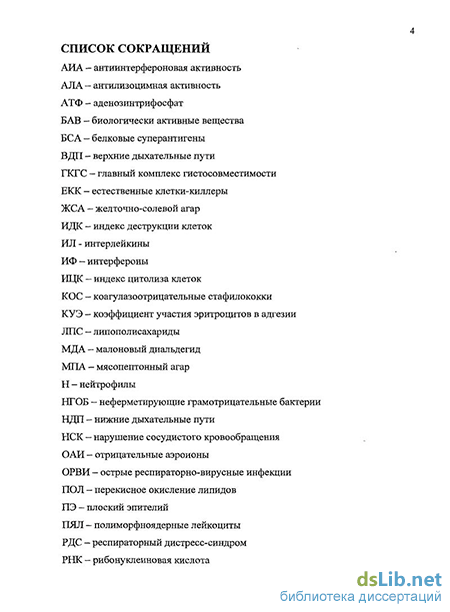 4

СПИСОК СОКРАЩЕНИЙ

АИА – антиинтерфероновая активность

АЛА – антилизоцимная активность

АТФ – аденозинтрифосфат

БАВ – биологически активные вещества

БСА – белковые суперантигены

ВДП – верхние дыхательные пути

ГКГС – главный комплекс гистосовместимости

ЕКК – естественные клетки-киллеры

ЖСА – желточно-солевой агар

ИДК – индекс деструкции клеток

ИЛ - интерлейкины

ИФ – интерфероны

ИЦК – индекс цитолиза клеток

КОС – коагулазоотрицательные стафилококки

КУЭ – коэффициент участия эритроцитов в адгезии

ЛПС – липополисахариды

МДА – малоновый диальдегид

МПА – мясопептонный агар

Н – нейтрофилы

НГОБ – неферметирующие грамотрицательные бактерии

НДП – нижние дыхательные пути

НСК – нарушение сосудистого кровообращения

ОАИ – отрицательные аэроионы

ОРВИ – острые респираторно-вирусные инфекции

ПОЛ – перекисное окисление липидов

ПЭ – плоский эпителий

ПЯЛ – полиморфноядерные лейкоциты

РДС – респираторный дистресс-синдром

РНК – рибонуклеиновая кислота

dsLib.net
библиотека диссертаций